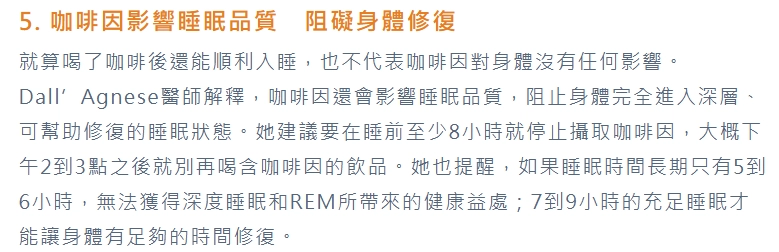 5. 咖啡因影響睡眠品質　阻礙身體修復

就算喝了咖啡後還能順利入睡，也不代表咖啡因對身體沒有任何影響。

Dall’Agnese醫師解釋，咖啡因還會影響睡眠品質，阻止身體完全進入深層、可幫助修復的睡眠狀態。她建議要在睡前至少8小時就停止攝取咖啡因，大概下午2到3點之後就別再喝含咖啡因的飲品。她也提醒，如果睡眠時間長期只有5到6小時，無法獲得深度睡眠和REM所帶來的健康益處；7到9小時的充足睡眠才能讓身體有足夠的時間修復。